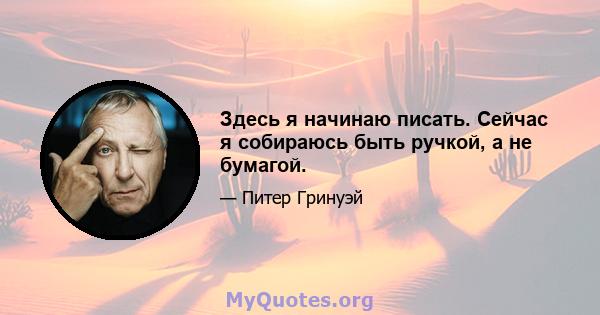 Здесь я начинаю писать. Сейчас я собираюсь быть ручкой, а не бумагой.

— Питер Гринуэй

MyQuotes.org